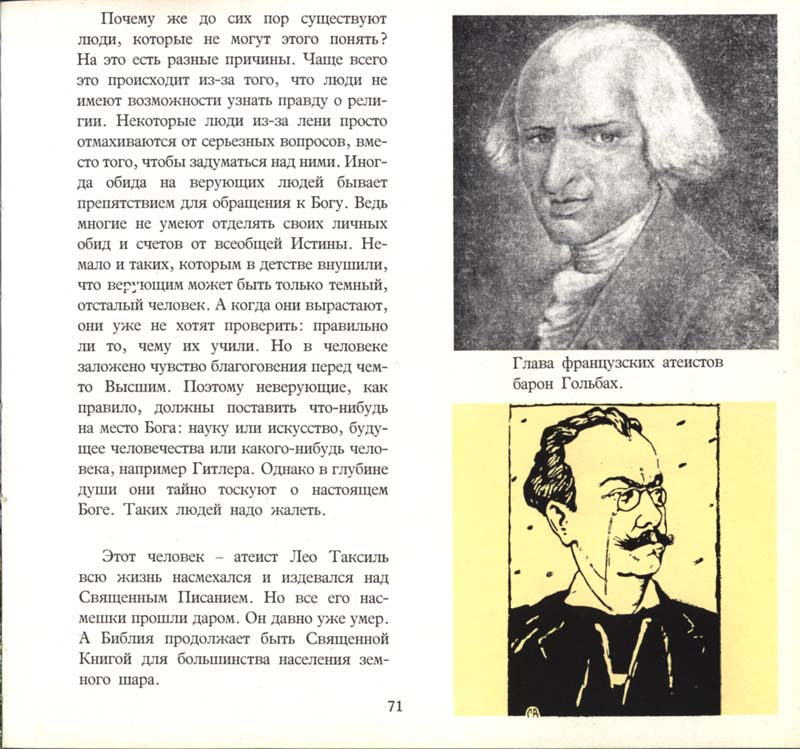 Почему же до сих пор существуют люди, которые не могут этого понять? На это есть разные причины. Чаще всего это происходит из-за того, что люди не имеют возможности узнать правду о религии. Некоторые люди из-за лени просто отмахиваются от серьезных вопросов, вместо того, чтобы задуматься над ними. Иногда обида на верующих людей бывает препятствием для обращения к Богу. Ведь многие не умеют отделять своих личных обид и счетов от всеобщей Истины. Немало и таких, которым в детстве внушили, что верующим может быть только темный, отсталый человек. А когда они вырастают, они уже не хотят проверить: правильно ли то, чему их учили. Но в человеке заложено чувство благоговения перед чем-то Высшим. Поэтому неверующие, как правило, должны поставить что-нибудь на место Бога: науку или искусство, будущее человечества или какого-нибудь человека, например Гитлера. Однако в глубине души они тайно тоскуют о настоящем Боге. Таких людей надо жалеть.

Этот человек – атеист Лео Таксиль всю жизнь насмехался и издевался над Священным Писанием. Но все его насмешки прошли даром. Он давно уже умер. А Библия продолжает быть Священной Книгой для большинства населения земного шара.

71

Глава французских атеистов барон Гольбах.